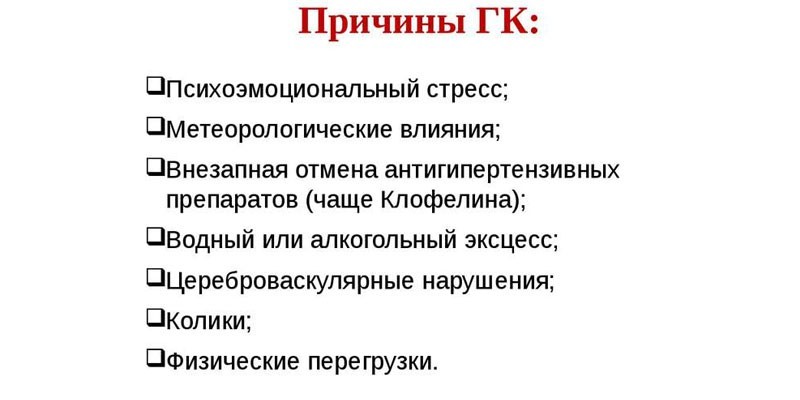 Причины ГК:

❑Психоэмоциональный стресс;

❑Метеорологические влияния;

❑Внезапная отмена антигипертензивных препаратов (чаще Клофелина);

❑Водный или алкогольный эксцесс;

❑Цереброваскулярные нарушения;

❑Колики;

❑Физические перегрузки.